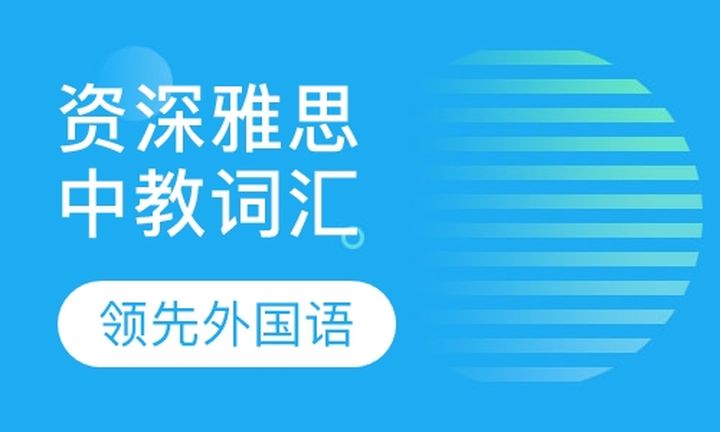 资深雅思
中教词汇

领先外国语